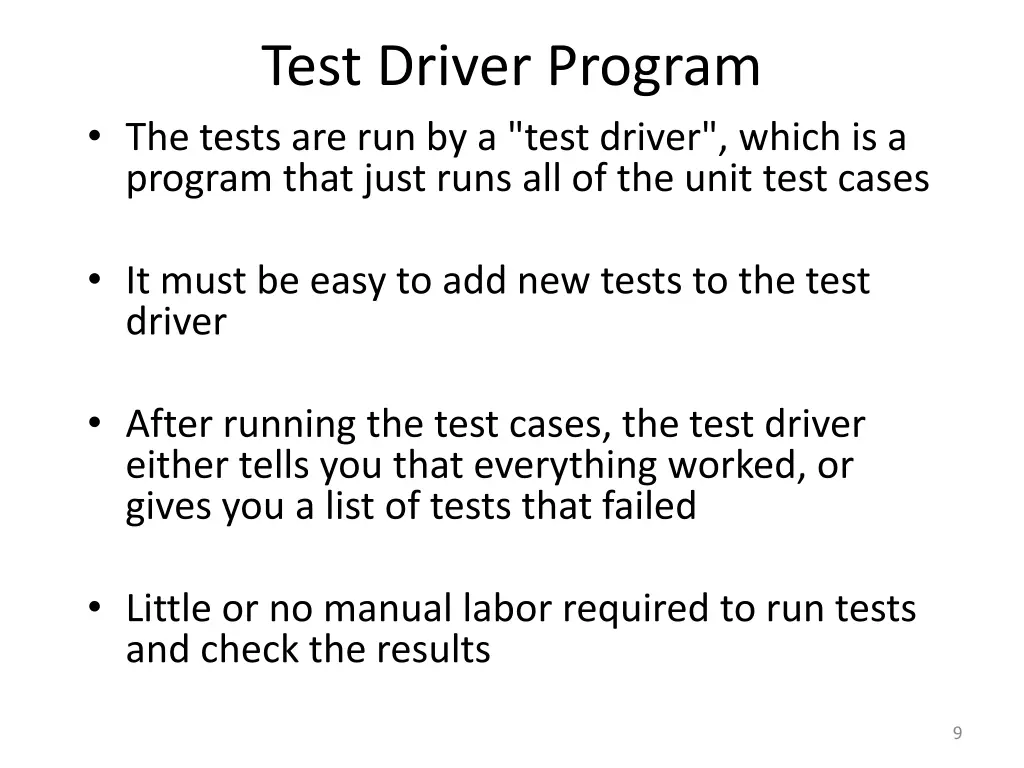 Test Driver Program

• The tests are run by a "test driver", which is a program that just runs all of the unit test cases

• It must be easy to add new tests to the test driver

• After running the test cases, the test driver either tells you that everything worked, or gives you a list of tests that failed

• Little or no manual labor required to run tests and check the results

9